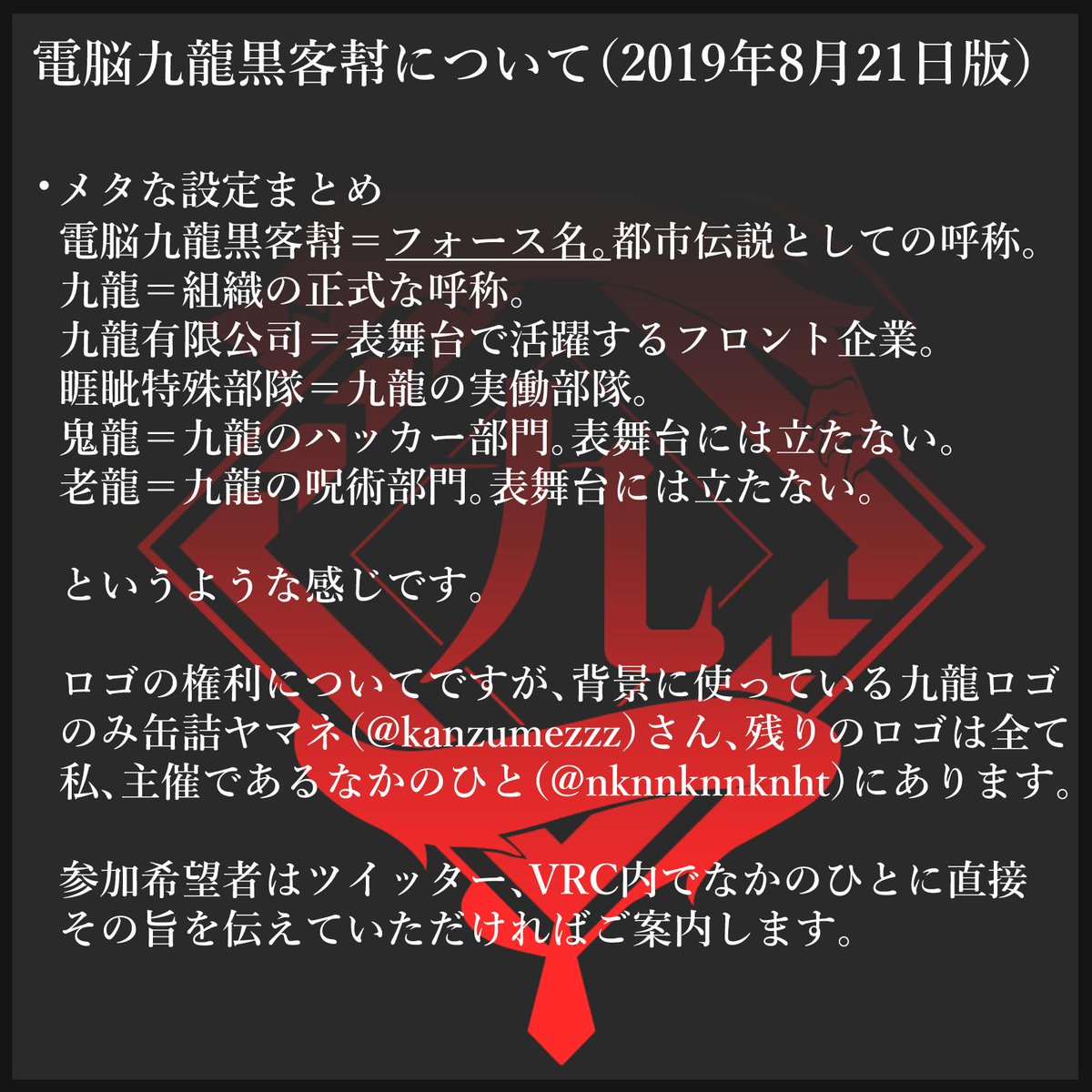 電脳九龍黒客幇について(2019年8月21日版)

・メタな設定まとめ
電脳九龍黒客幇＝フォース名。都市伝説としての呼称。
九龍＝組織の正式な呼称。
九龍有限公司＝表舞台で活躍するフロント企業。
睚眦特殊部隊＝九龍の実働部隊。
鬼龍＝九龍のハッカー部門。表舞台には立たない。
老龍＝九龍の呪術部門。表舞台には立たない。

というような感じです。

ロゴの権利についてですが、背景に使っている九龍ロゴのみ缶詰ヤマネ(@kanzumezzz)さん、残りのロゴは全て私、主催であるなかのひと(@nknnknnknht)にあります。

参加希望者はツイッター、VRC内でなかのひとに直接その旨を伝えていただければご案内します。